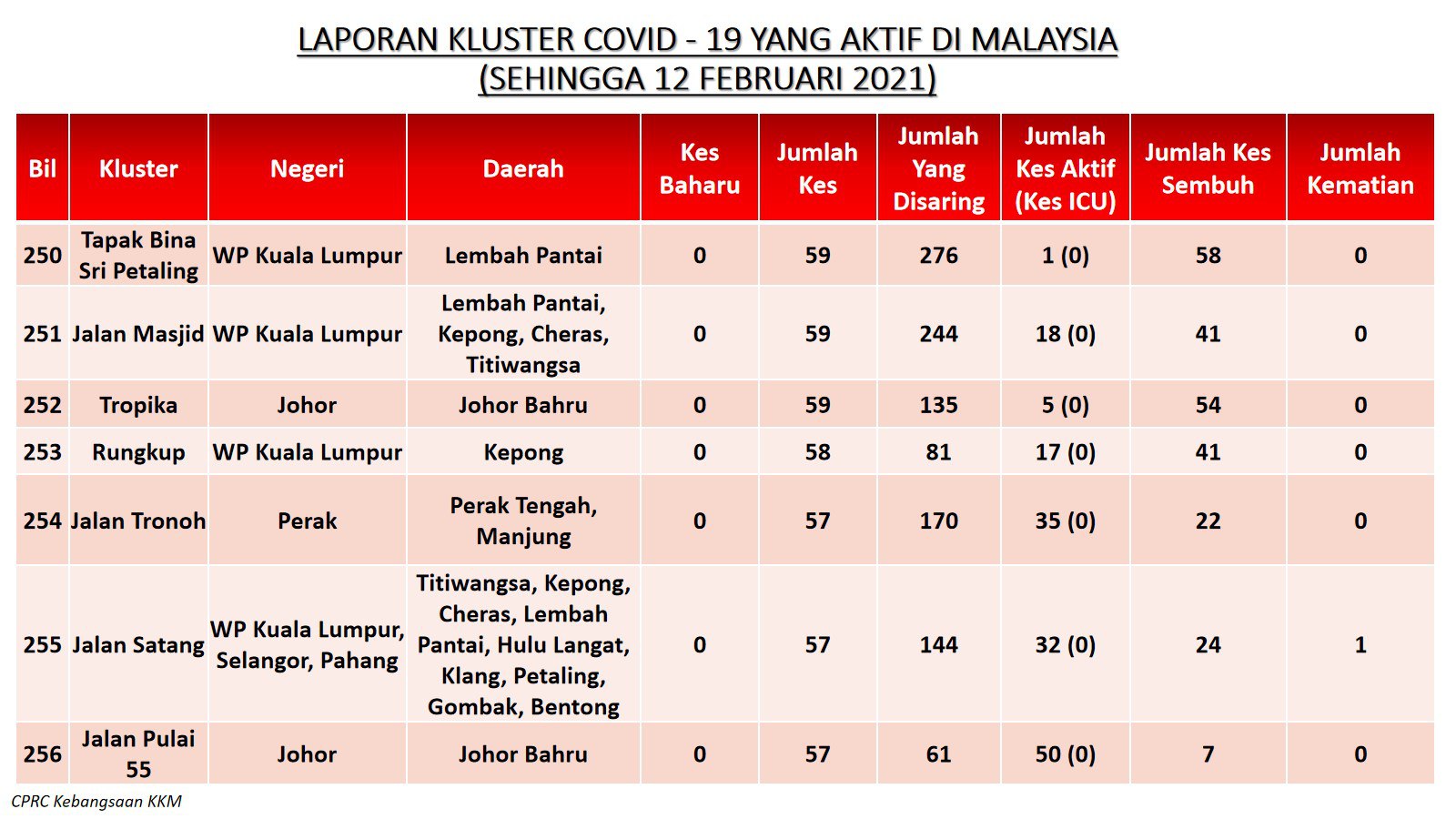 LAPORAN KLUSTER COVID - 19 YANG AKTIF DI MALAYSIA
(SEHINGGA 12 FEBRUARI 2021)

| Bil | Kluster | Negeri | Daerah | Kes Baharu | Jumlah Kes | Jumlah Yang Disaring | Jumlah Kes Aktif (Kes ICU) | Jumlah Kes Sembuh | Jumlah Kematian |
|---|---|---|---|---|---|---|---|---|---|
| 250 | Tapak Bina Sri Petaling | WP Kuala Lumpur | Lembah Pantai | 0 | 59 | 276 | 1 (0) | 58 | 0 |
| 251 | Jalan Masjid | WP Kuala Lumpur | Lembah Pantai, Kepong, Cheras, Titiwangsa | 0 | 59 | 244 | 18 (0) | 41 | 0 |
| 252 | Tropika | Johor | Johor Bahru | 0 | 59 | 135 | 5 (0) | 54 | 0 |
| 253 | Rungkup | WP Kuala Lumpur | Kepong | 0 | 58 | 81 | 17 (0) | 41 | 0 |
| 254 | Jalan Tronoh | Perak | Perak Tengah, Manjung | 0 | 57 | 170 | 35 (0) | 22 | 0 |
| 255 | Jalan Satang | WP Kuala Lumpur, Selangor, Pahang | Titiwangsa, Kepong, Cheras, Lembah Pantai, Hulu Langat, Klang, Petaling, Gombak, Bentong | 0 | 57 | 144 | 32 (0) | 24 | 1 |
| 256 | Jalan Pulai 55 | Johor | Johor Bahru | 0 | 57 | 61 | 50 (0) | 7 | 0 |

CPRC Kebangsaan KKM